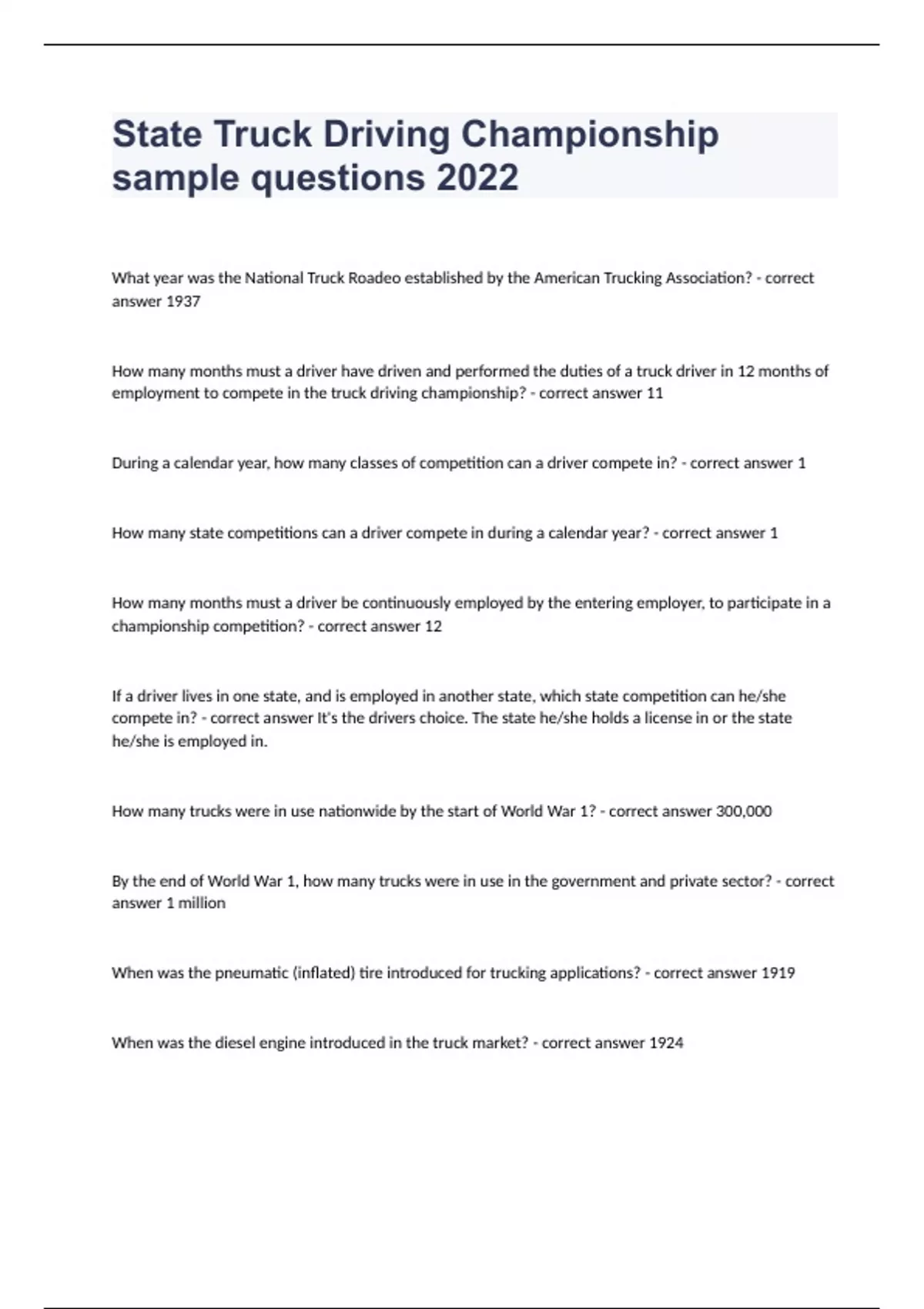 State Truck Driving Championship sample questions 2022

What year was the National Truck Roadeo established by the American Trucking Association? - correct answer 1937

How many months must a driver have driven and performed the duties of a truck driver in 12 months of employment to compete in the truck driving championship? - correct answer 11

During a calendar year, how many classes of competition can a driver compete in? - correct answer 1

How many state competitions can a driver compete in during a calendar year? - correct answer 1

How many months must a driver be continuously employed by the entering employer, to participate in a championship competition? - correct answer 12

If a driver lives in one state, and is employed in another state, which state competition can he/she compete in? - correct answer It's the drivers choice. The state he/she holds a license in or the state he/she is employed in.

How many trucks were in use nationwide by the start of World War 1? - correct answer 300,000

By the end of World War 1, how many trucks were in use in the government and private sector? - correct answer 1 million

When was the pneumatic (inflated) tire introduced for trucking applications? - correct answer 1919

When was the diesel engine introduced in the truck market? - correct answer 1924